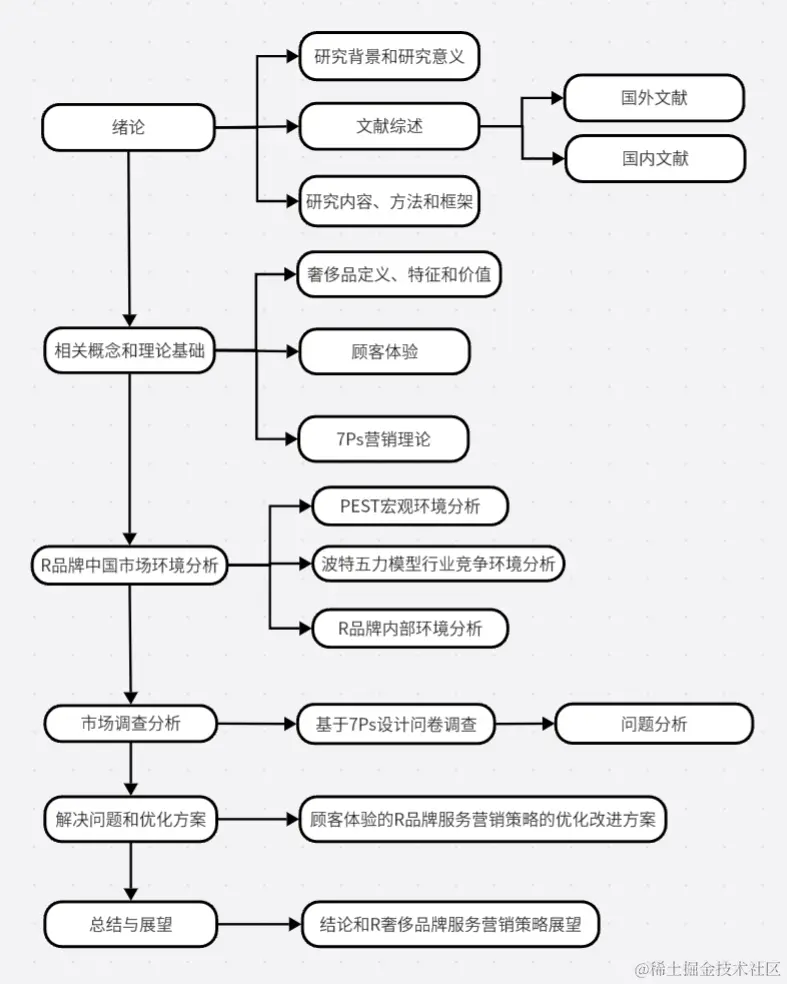 绪论

研究背景和研究意义

文献综述

国外文献

国内文献

研究内容、方法和框架

相关概念和理论基础

奢侈品定义、特征和价值

顾客体验

7Ps营销理论

R品牌中国市场环境分析

PEST宏观环境分析

波特五力模型行业竞争环境分析

R品牌内部环境分析

市场调查分析

基于7Ps设计问卷调查

问题分析

解决问题和优化方案

顾客体验的R品牌服务营销策略的优化改进方案

总结与展望

结论和R奢侈品牌服务营销策略展望

@稀土掘金技术社区